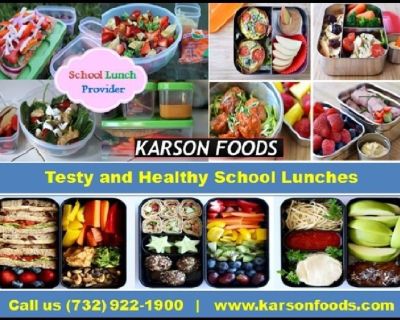 School Lunch Provider

KARSON FOODS

Testy and Healthy School Lunches

Call us (732) 922-1900 | www.karsonfoods.com